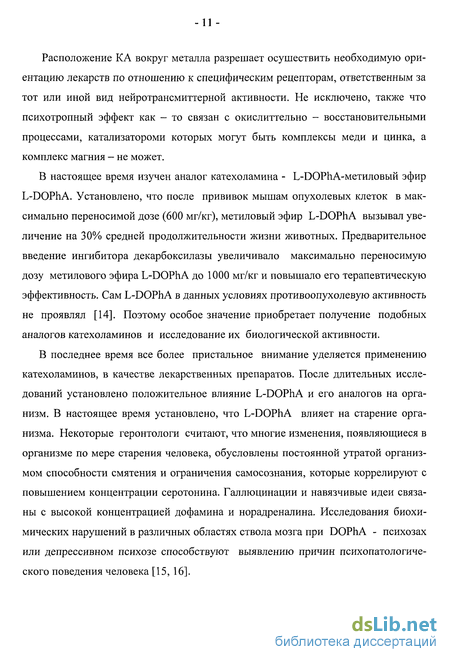 - 11 -

Расположение КА вокруг металла разрешает осуществить необходимую ориентацию лекарств по отношению к специфическим рецепторам, ответственным за тот или иной вид нейротрансмиттерной активности. Не исключено, также что психотропный эффект как – то связан с окислиттельно – восстановительными процессами, катализаторами которых могут быть комплексы меди и цинка, а комплекс магния – не может.

В настоящее время изучен аналог катехоламина - L-DOPhA-метиловый эфир L-DOPhA. Установлено, что после прививок мышам опухолевых клеток в максимально переносимой дозе (600 мг/кг), метиловый эфир L-DOPhA вызывал увеличение на 30% средней продолжительности жизни животных. Предварительное введение ингибитора декарбоксилазы увеличивало максимально переносимую дозу метилового эфира L-DOPhA до 1000 мг/кг и повышало его терапевтическую эффективность. Сам L-DOPhA в данных условиях противоопухолевую активность не проявлял [14]. Поэтому особое значение приобретает получение подобных аналогов катехоламинов и исследование их биологической активности.

В последнее время все более пристальное внимание уделяется применению катехоламинов, в качестве лекарственных препаратов. После длительных исследований установлено положительное влияние L-DOPhA и его аналогов на организм. В настоящее время установлено, что L-DOPhA влияет на старение организма. Некоторые геронтологи считают, что многие изменения, появляющиеся в организме по мере старения человека, обусловлены постоянной утратой организмом способности смятения и ограничения самосознания, которые коррелируют с повышением концентрации серотонина. Галлюцинации и навязчивые идеи связаны с высокой концентрацией дофамина и норадреналина. Исследования биохимических нарушений в различных областях ствола мозга при DOPhA - психозах или депрессивном психозе способствуют выявлению причин психопатологического поведения человека [15, 16].

dsLib.net
библиотека диссертаций